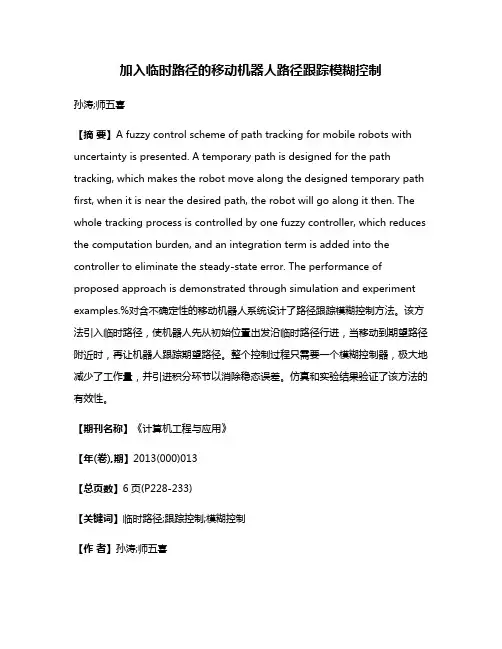 加入临时路径的移动机器人路径跟踪模糊控制

孙涛;师五喜

【摘 要】A fuzzy control scheme of path tracking for mobile robots with uncertainty is presented. A temporary path is designed for the path tracking, which makes the robot move along the designed temporary path first, when it is near the desired path, the robot will go along it then. The whole tracking process is controlled by one fuzzy controller, which reduces the computation burden, and an integration term is added into the controller to eliminate the steady-state error. The performance of proposed approach is demonstrated through simulation and experiment examples.%对含不确定性的移动机器人系统设计了路径跟踪模糊控制方法。该方法引入临时路径，使机器人先从初始位置出发沿临时路径行进，当移动到期望路径附近时，再让机器人跟踪期望路径。整个控制过程只需要一个模糊控制器，极大地减少了工作量，并引进积分环节以消除稳态误差。仿真和实验结果验证了该方法的有效性。

【期刊名称】《计算机工程与应用》

【年(卷),期】2013(000)013

【总页数】6页(P228-233)

【关键词】临时路径;跟踪控制;模糊控制

【作 者】孙涛;师五喜